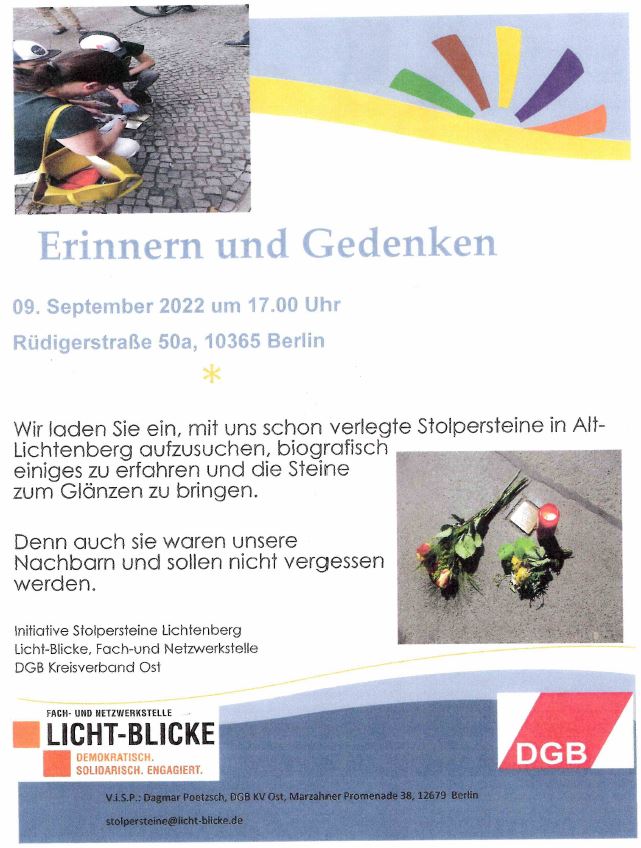 Erinnern und Gedenken

09. September 2022 um 17.00 Uhr

Rüdigerstraße 50a, 10365 Berlin

*

Wir laden Sie ein, mit uns schon verlegte Stolpersteine in Alt-Lichtenberg aufzusuchen, biografisch einiges zu erfahren und die Steine zum Glänzen zu bringen.

Denn auch sie waren unsere Nachbarn und sollen nicht vergessen werden.

Initiative Stolpersteine Lichtenberg
Licht-Blicke, Fach-und Netzwerkstelle
DGB Kreisverband Ost

FACH- UND NETZWERKSTELLE
LICHT-BLICKE
DEMOKRATISCH.
SOLIDARISCH. ENGAGIERT.

DGB

V.i.S.P.: Dagmar Poetzsch, DGB KV Ost, Marzahner Promenade 38, 12679 Berlin

stolpersteine@licht-blicke.de